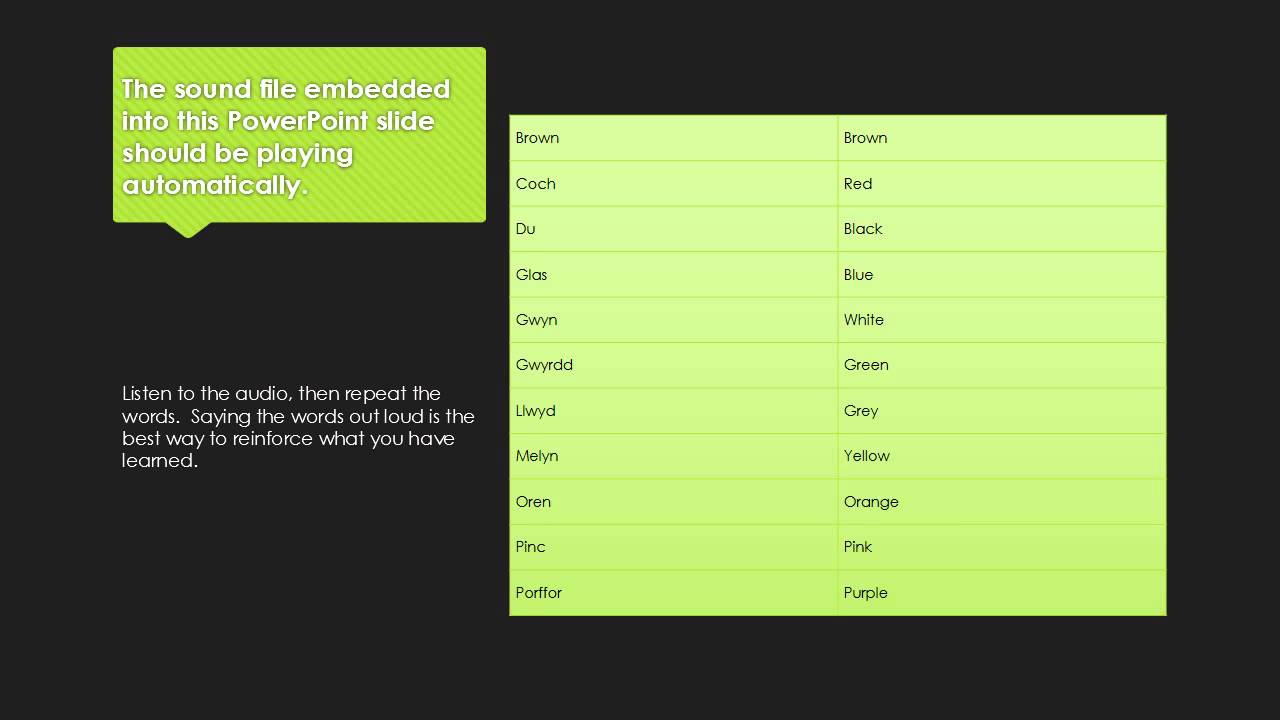 The sound file embedded into this PowerPoint slide should be playing automatically.

Listen to the audio, then repeat the words.  Saying the words out loud is the best way to reinforce what you have learned.

| Brown | Brown |
|---|---|
| Coch | Red |
| Du | Black |
| Glas | Blue |
| Gwyn | White |
| Gwyrdd | Green |
| Llwyd | Grey |
| Melyn | Yellow |
| Oren | Orange |
| Pinc | Pink |
| Porffor | Purple |